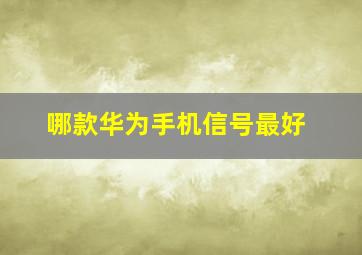 哪款华为手机信号最好